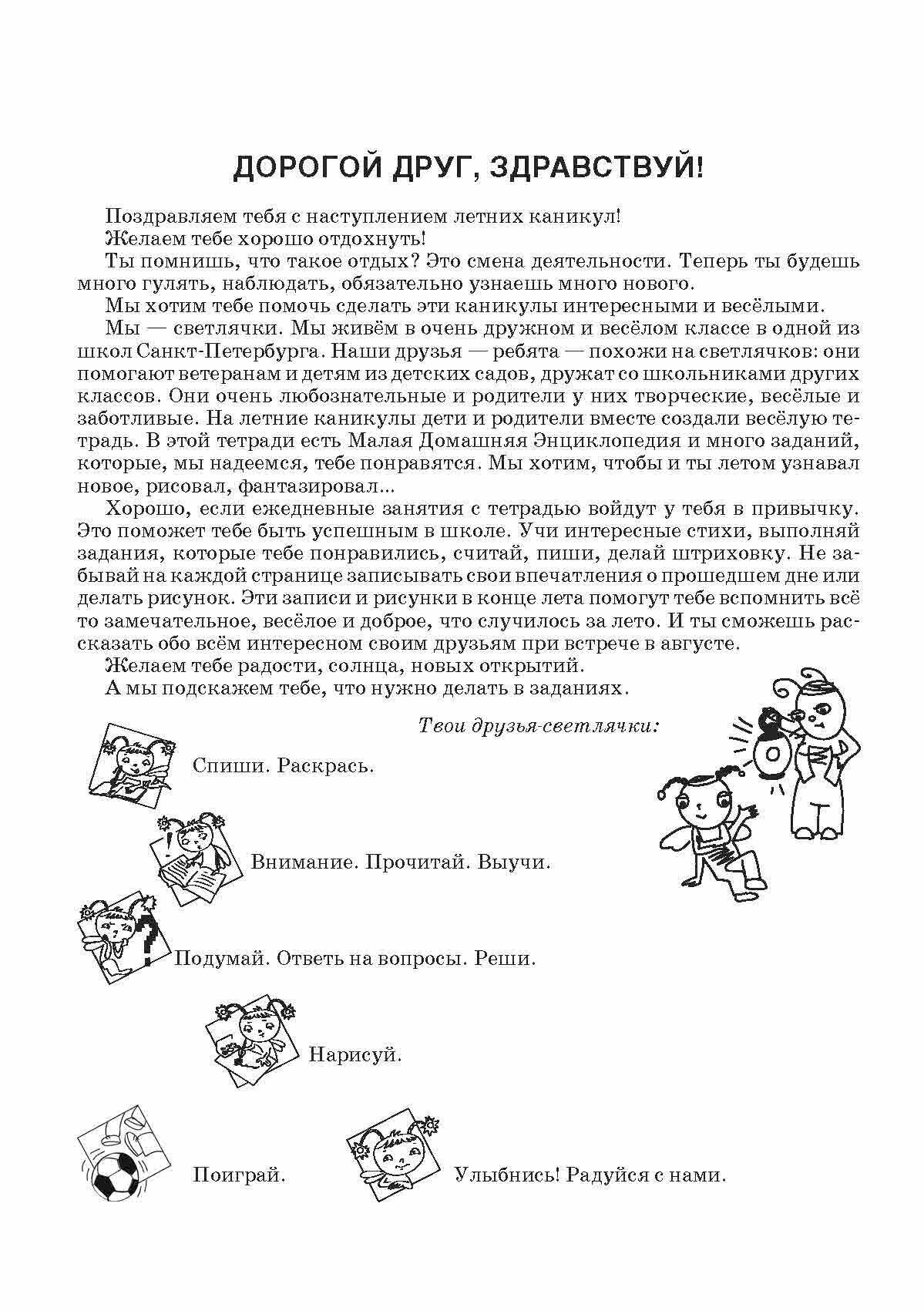 ДОРОГОЙ ДРУГ, ЗДРАВСТВУЙ!

Поздравляем тебя с наступлением летних каникул!

Желаем тебе хорошо отдохнуть!

Ты помнишь, что такое отдых? Это смена деятельности. Теперь ты будешь много гулять, наблюдать, обязательно узнаешь много нового.

Мы хотим тебе помочь сделать эти каникулы интересными и весёлыми.

Мы — светлячки. Мы живём в очень дружном и весёлом классе в одной из школ Санкт-Петербурга. Наши друзья — ребята — похожи на светлячков: они помогают ветеранам и детям из детских садов, дружат со школьниками других классов. Они очень любознательные и родители у них творческие, весёлые и заботливые. На летние каникулы дети и родители вместе создали весёлую тетрадь. В этой тетради есть Малая Домашняя Энциклопедия и много заданий, которые, мы надеемся, тебе понравятся. Мы хотим, чтобы и ты летом узнавал новое, рисовал, фантазировал...

Хорошо, если ежедневные занятия с тетрадью войдут у тебя в привычку. Это поможет тебе быть успешным в школе. Учи интересные стихи, выполняй задания, которые тебе понравились, считай, пиши, делай штриховку. Не забывай на каждой странице записывать свои впечатления о прошедшем дне или делать рисунок. Эти записи и рисунки в конце лета помогут тебе вспомнить всё то замечательное, весёлое и доброе, что случилось за лето. И ты сможешь рассказать обо всём интересном своим друзьям при встрече в августе.

Желаем тебе радости, солнца, новых открытий.

А мы подскажем тебе, что нужно делать в заданиях.

Твои друзья-светлячки:

Спиши. Раскрась.

Внимание. Прочитай. Выучи.

Подумай. Ответь на вопросы. Реши.

Нарисуй.

Поиграй.

Улыбнись! Радуйся с нами.